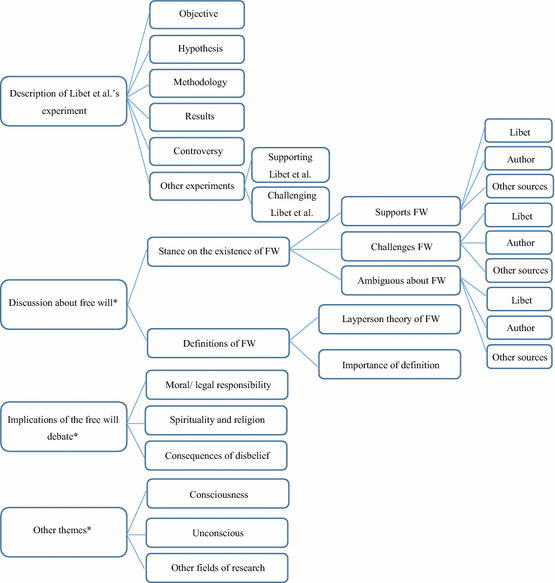 Description of Libet et al.'s experiment

Objective

Hypothesis

Methodology

Results

Controversy

Other experiments

Supporting Libet et al.

Challenging Libet et al.

Discussion about free will*

Stance on the existence of FW

Supports FW

Libet

Author

Other sources

Challenges FW

Libet

Author

Other sources

Ambiguous about FW

Libet

Author

Other sources

Definitions of FW

Layperson theory of FW

Importance of definition

Implications of the free will debate*

Moral/ legal responsibility

Spirituality and religion

Consequences of disbelief

Other themes*

Consciousness

Unconscious

Other fields of research